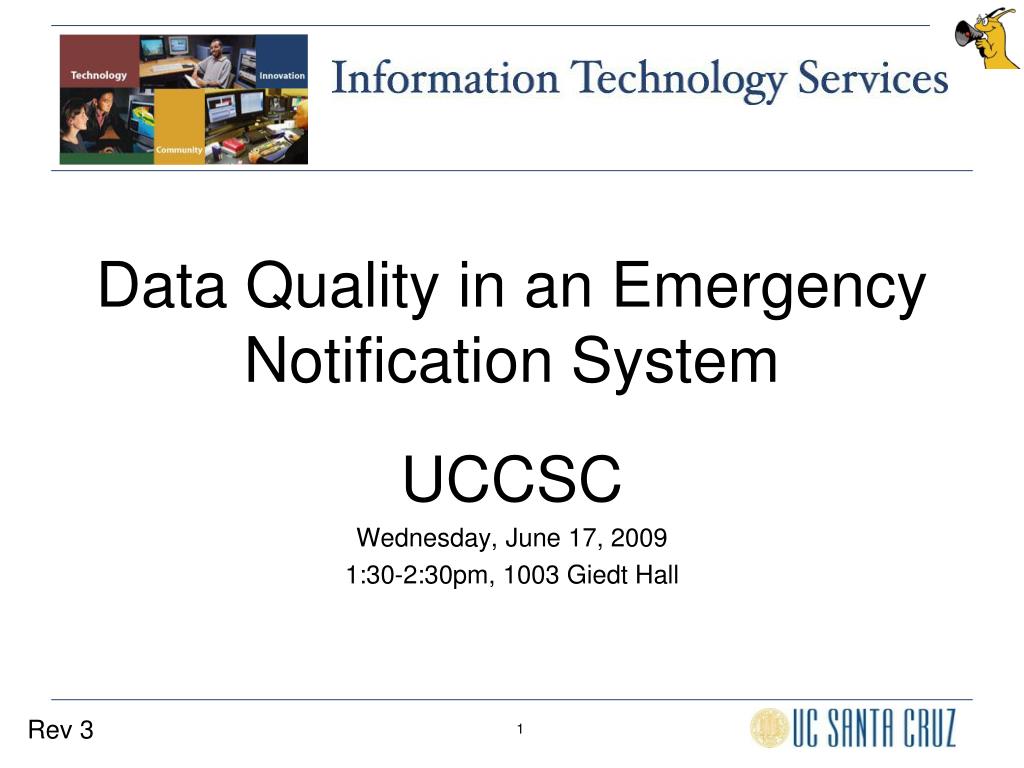 Technology

Innovation

Community

Information Technology Services

Data Quality in an Emergency Notification System

UCCSC

Wednesday, June 17, 2009

1:30-2:30pm, 1003 Giedt Hall

Rev 3

1

UC SANTA CRUZ